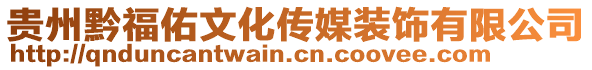 贵州黔福佑文化传媒装饰有限公司
http://qnduncantwain.cn.coovee.com